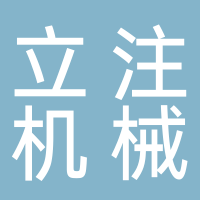 立注
机械